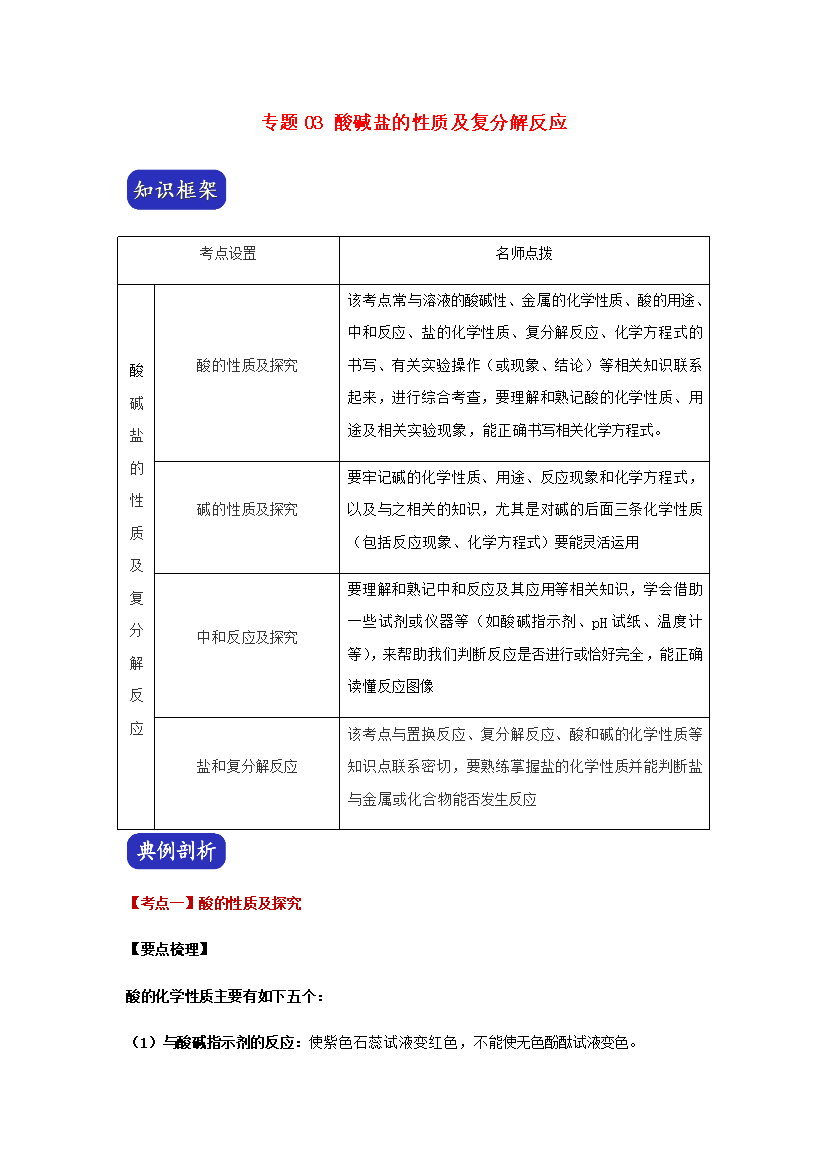 专题 03 酸碱盐的性质及复分解反应

知识框架

| 考点设置 | | 名师点拨 |
|---|---|---|
| 酸碱盐的性质及复分解反应 | 酸的性质及探究 | 该考点常与溶液的酸碱性、金属的化学性质、酸的用途、中和反应、盐的化学性质、复分解反应、化学方程式的书写、有关实验操作（或现象、结论）等相关知识联系起来，进行综合考查，要理解和熟记酸的化学性质、用途及相关实验现象，能正确书写相关化学方程式。 |
| | 碱的性质及探究 | 要牢记碱的化学性质、用途、反应现象和化学方程式，以及与之相关的知识，尤其是对碱的后面三条化学性质（包括反应现象、化学方程式）要能灵活运用 |
| | 中和反应及探究 | 要理解和熟记中和反应及其应用等相关知识，学会借助一些试剂或仪器等（如酸碱指示剂、pH 试纸、温度计等），来帮助我们判断反应是否进行或恰好完全，能正确读懂反应图像 |
| | 盐和复分解反应 | 该考点与置换反应、复分解反应、酸和碱的化学性质等知识点联系密切，要熟练掌握盐的化学性质并能判断盐与金属或化合物能否发生反应 |

典例剖析

【考点一】酸的性质及探究

【要点梳理】

酸的化学性质主要有如下五个：

（1）与酸碱指示剂的反应：使紫色石蕊试液变红色，不能使无色酚酞试液变色。